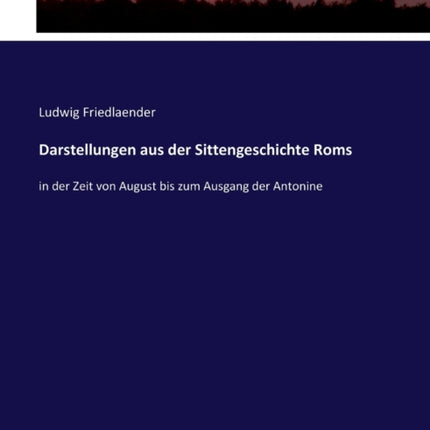 Ludwig Friedlaender

Darstellungen aus der Sittengeschichte Roms

in der Zeit von August bis zum Ausgang der Antonine